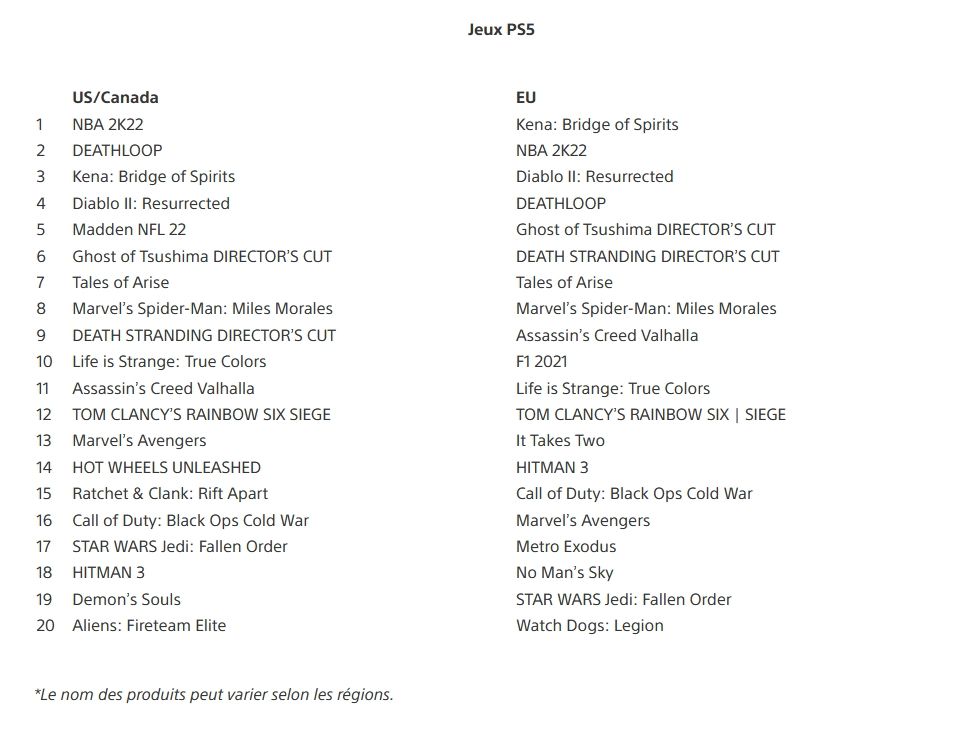 Jeux PS5

|  | US/Canada | EU |
|---|---|---|
| 1 | NBA 2K22 | Kena: Bridge of Spirits |
| 2 | DEATHLOOP | NBA 2K22 |
| 3 | Kena: Bridge of Spirits | Diablo II: Resurrected |
| 4 | Diablo II: Resurrected | DEATHLOOP |
| 5 | Madden NFL 22 | Ghost of Tsushima DIRECTOR'S CUT |
| 6 | Ghost of Tsushima DIRECTOR'S CUT | DEATH STRANDING DIRECTOR'S CUT |
| 7 | Tales of Arise | Tales of Arise |
| 8 | Marvel's Spider-Man: Miles Morales | Marvel's Spider-Man: Miles Morales |
| 9 | DEATH STRANDING DIRECTOR'S CUT | Assassin's Creed Valhalla |
| 10 | Life is Strange: True Colors | F1 2021 |
| 11 | Assassin's Creed Valhalla | Life is Strange: True Colors |
| 12 | TOM CLANCY'S RAINBOW SIX SIEGE | TOM CLANCY'S RAINBOW SIX \| SIEGE |
| 13 | Marvel's Avengers | It Takes Two |
| 14 | HOT WHEELS UNLEASHED | HITMAN 3 |
| 15 | Ratchet & Clank: Rift Apart | Call of Duty: Black Ops Cold War |
| 16 | Call of Duty: Black Ops Cold War | Marvel's Avengers |
| 17 | STAR WARS Jedi: Fallen Order | Metro Exodus |
| 18 | HITMAN 3 | No Man's Sky |
| 19 | Demon's Souls | STAR WARS Jedi: Fallen Order |
| 20 | Aliens: Fireteam Elite | Watch Dogs: Legion |

*Le nom des produits peut varier selon les régions.